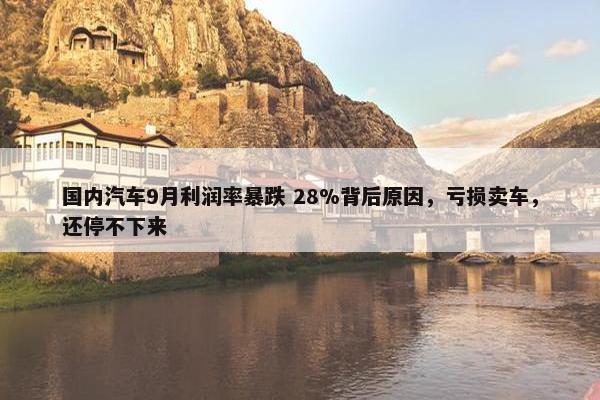 国内汽车9月利润率暴跌 28%背后原因，亏损卖车，还停不下来